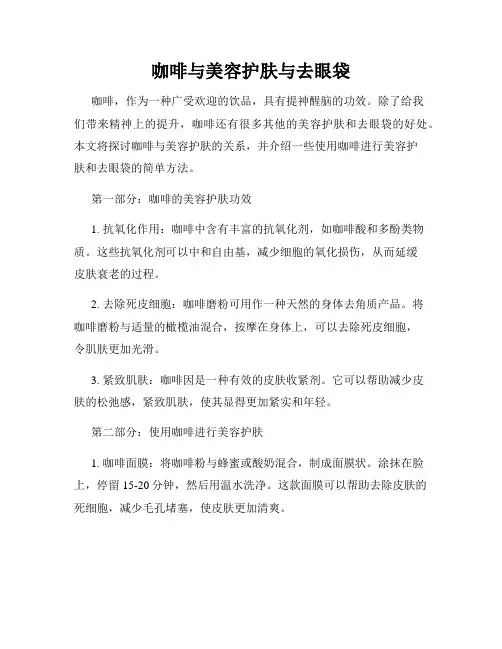 咖啡与美容护肤与去眼袋

咖啡，作为一种广受欢迎的饮品，具有提神醒脑的功效。除了给我们带来精神上的提升，咖啡还有很多其他的美容护肤和去眼袋的好处。本文将探讨咖啡与美容护肤的关系，并介绍一些使用咖啡进行美容护肤和去眼袋的简单方法。

第一部分：咖啡的美容护肤功效

1. 抗氧化作用：咖啡中含有丰富的抗氧化剂，如咖啡酸和多酚类物质。这些抗氧化剂可以中和自由基，减少细胞的氧化损伤，从而延缓皮肤衰老的过程。

2. 去除死皮细胞：咖啡磨粉可用作一种天然的身体去角质产品。将咖啡磨粉与适量的橄榄油混合，按摩在身体上，可以去除死皮细胞，令肌肤更加光滑。

3. 紧致肌肤：咖啡因是一种有效的皮肤收紧剂。它可以帮助减少皮肤的松弛感，紧致肌肤，使其显得更加紧实和年轻。

第二部分：使用咖啡进行美容护肤

1. 咖啡面膜：将咖啡粉与蜂蜜或酸奶混合，制成面膜状。涂抹在脸上，停留 15-20 分钟，然后用温水洗净。这款面膜可以帮助去除皮肤的死细胞，减少毛孔堵塞，使皮肤更加清爽。